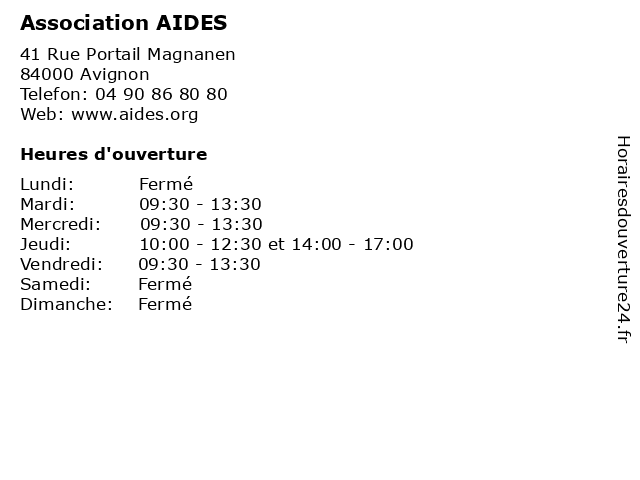 Association AIDES

41 Rue Portail Magnanen
84000 Avignon
Telefon: 04 90 86 80 80
Web: www.aides.org

Heures d'ouverture

Lundi: Fermé
Mardi: 09:30 - 13:30
Mercredi: 09:30 - 13:30
Jeudi: 10:00 - 12:30 et 14:00 - 17:00
Vendredi: 09:30 - 13:30
Samedi: Fermé
Dimanche: Fermé

Horairesdouverture24.fr